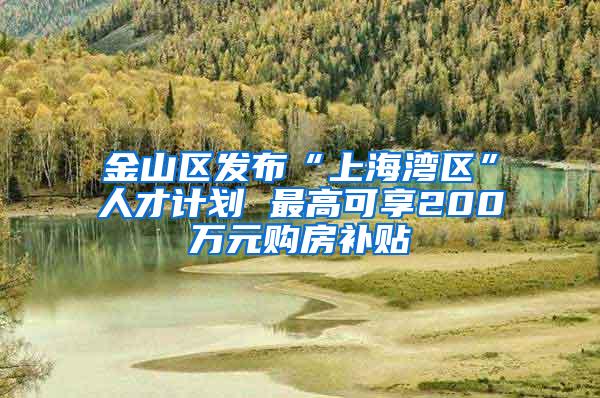 金山区发布“上海湾区”人才计划 最高可享200万元购房补贴